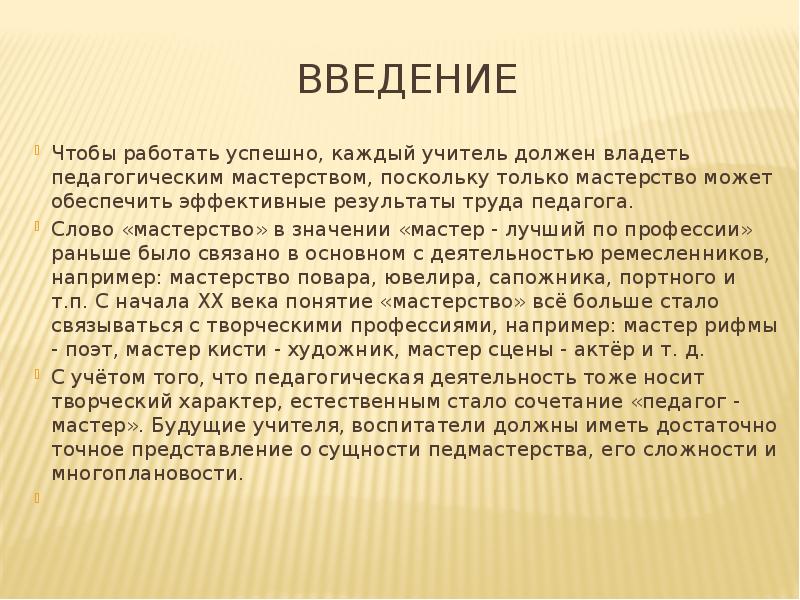 ВВЕДЕНИЕ

Чтобы работать успешно, каждый учитель должен владеть педагогическим мастерством, поскольку только мастерство может обеспечить эффективные результаты труда педагога.

Слово «мастерство» в значении «мастер - лучший по профессии» раньше было связано в основном с деятельностью ремесленников, например: мастерство повара, ювелира, сапожника, портного и т.п. С начала XX века понятие «мастерство» всё больше стало связываться с творческими профессиями, например: мастер рифмы - поэт, мастер кисти - художник, мастер сцены - актёр и т. д.

С учётом того, что педагогическая деятельность тоже носит творческий характер, естественным стало сочетание «педагог - мастер». Будущие учителя, воспитатели должны иметь достаточно точное представление о сущности педмастерства, его сложности и многоплановости.